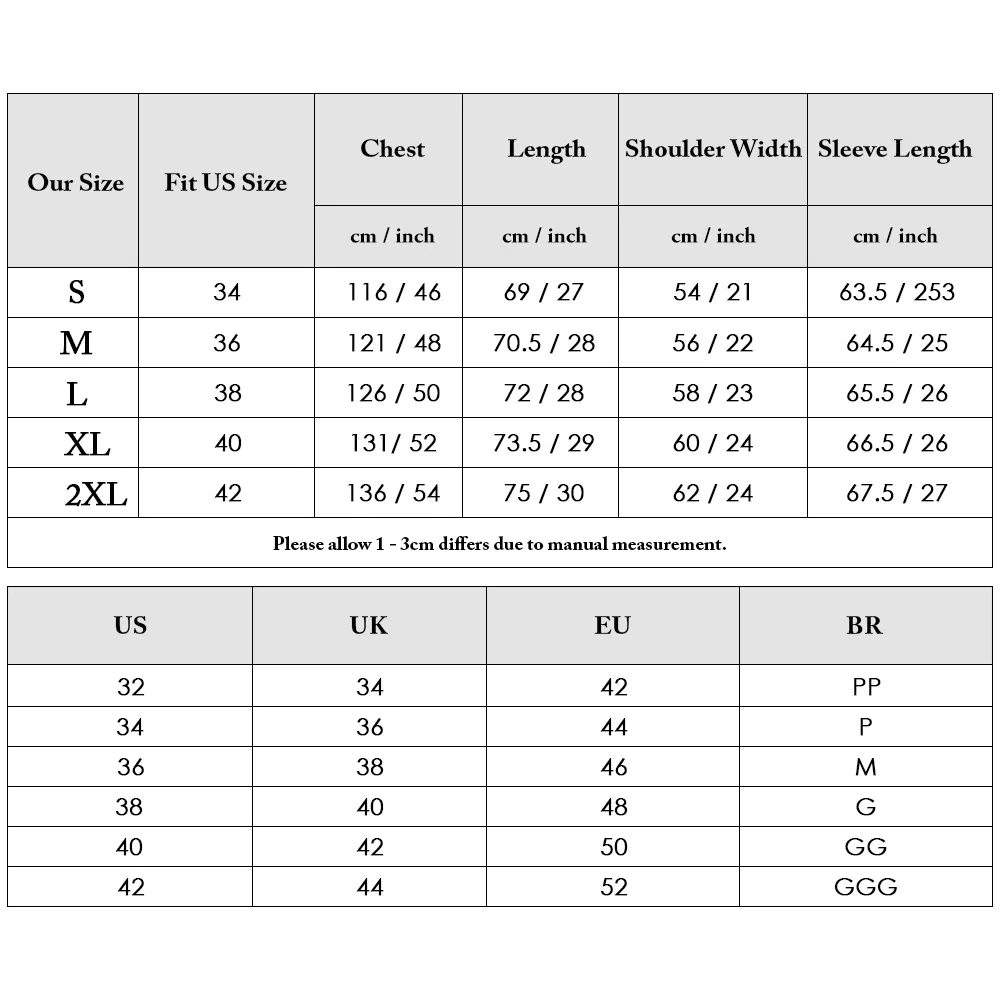 | Our Size | Fit US Size | Chest | Length | Shoulder Width | Sleeve Length |
|---|---|---|---|---|---|
| | | cm / inch | cm / inch | cm / inch | cm / inch |
| S | 34 | 116 / 46 | 69 / 27 | 54 / 21 | 63.5 / 253 |
| M | 36 | 121 / 48 | 70.5 / 28 | 56 / 22 | 64.5 / 25 |
| L | 38 | 126 / 50 | 72 / 28 | 58 / 23 | 65.5 / 26 |
| XL | 40 | 131/ 52 | 73.5 / 29 | 60 / 24 | 66.5 / 26 |
| 2XL | 42 | 136 / 54 | 75 / 30 | 62 / 24 | 67.5 / 27 |

Please allow 1 - 3cm differs due to manual measurement.

| US | UK | EU | BR |
|---|---|---|---|
| 32 | 34 | 42 | PP |
| 34 | 36 | 44 | P |
| 36 | 38 | 46 | M |
| 38 | 40 | 48 | G |
| 40 | 42 | 50 | GG |
| 42 | 44 | 52 | GGG |